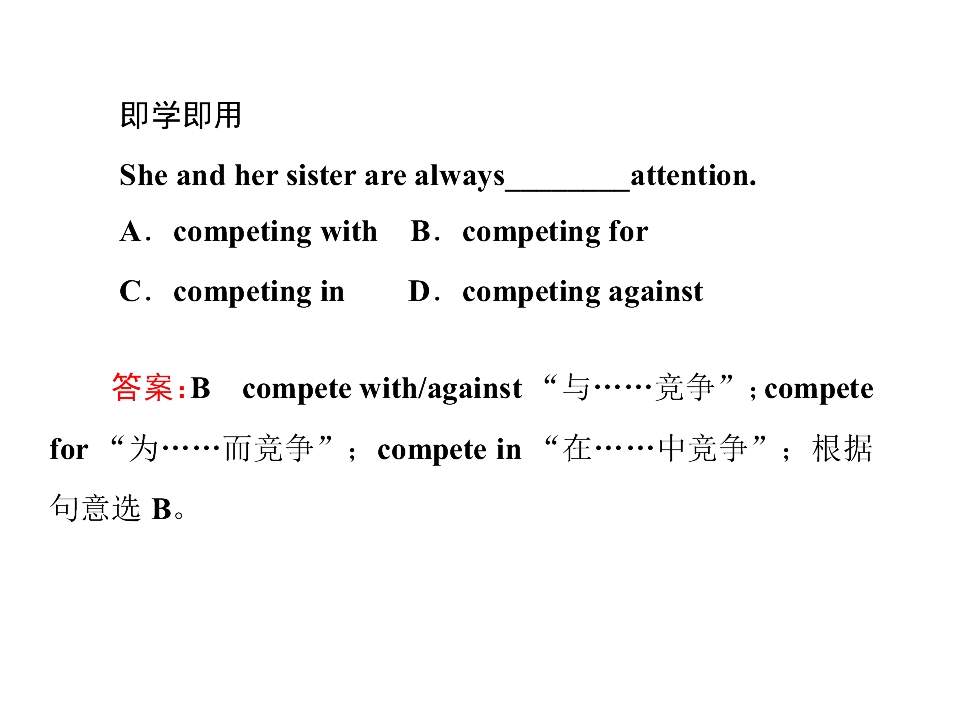 即学即用

She and her sister are always________attention.

A．competing with　B．competing for

C．competing in　D．competing against

答案：B　compete with/against “与……竞争”; compete for “为……而竞争”；compete in “在……中竞争”；根据句意选 B。